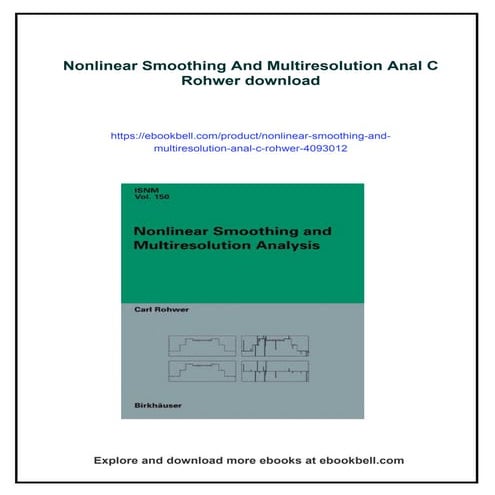 Nonlinear Smoothing And Multiresolution Anal C Rohwer download

https://ebookbell.com/product/nonlinear-smoothing-and-multiresolution-anal-c-rohwer-4093012

ISNM
Vol. 150

Nonlinear Smoothing and Multiresolution Analysis

Carl Rohwer

Birkhäuser

Explore and download more ebooks at ebookbell.com